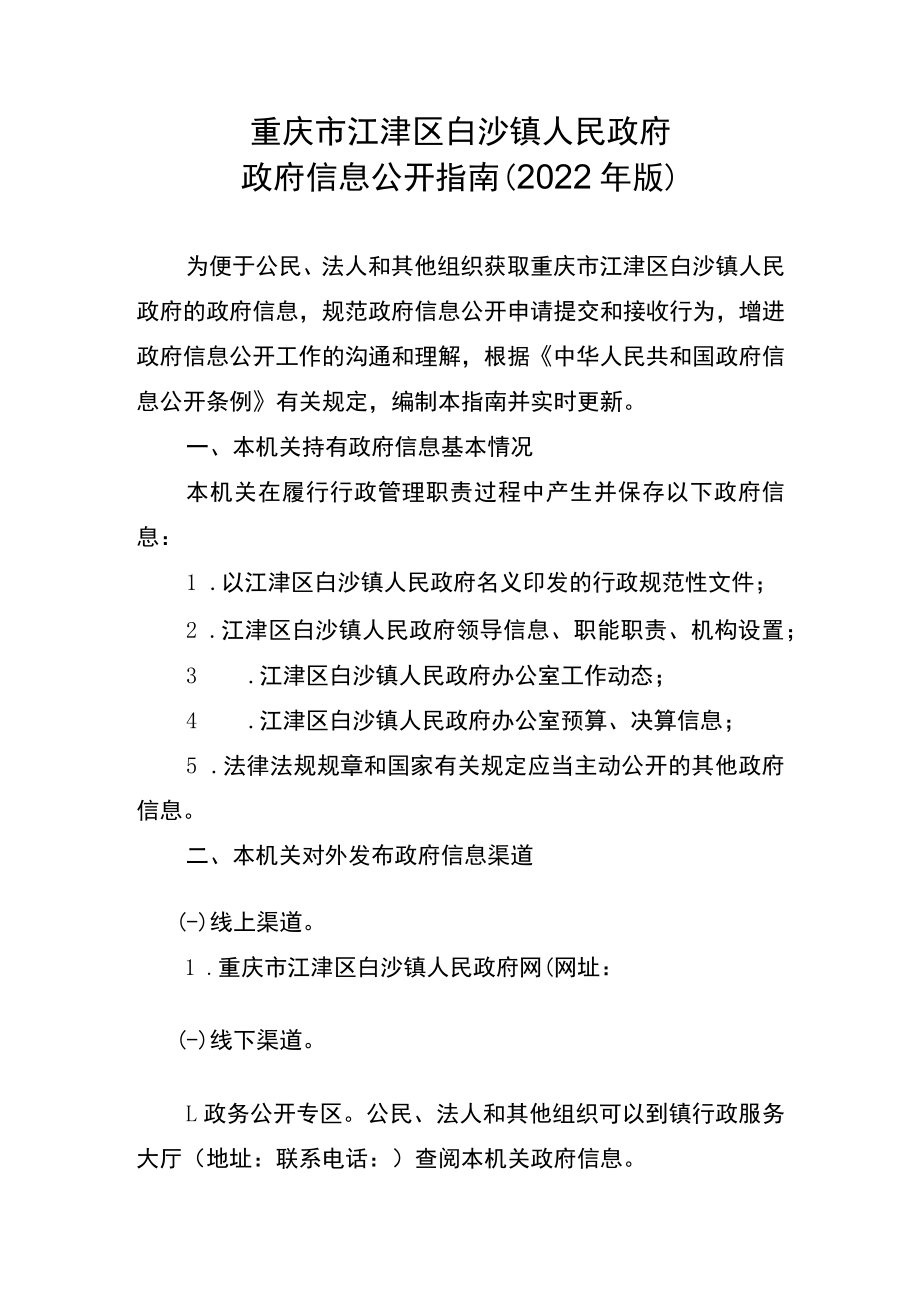 重庆市江津区白沙镇人民政府
政府信息公开指南(2022年版)

为便于公民、法人和其他组织获取重庆市江津区白沙镇人民政府的政府信息，规范政府信息公开申请提交和接收行为，增进政府信息公开工作的沟通和理解，根据《中华人民共和国政府信息公开条例》有关规定，编制本指南并实时更新。

一、本机关持有政府信息基本情况

本机关在履行行政管理职责过程中产生并保存以下政府信息：

1.以江津区白沙镇人民政府名义印发的行政规范性文件；

2.江津区白沙镇人民政府领导信息、职能职责、机构设置；

3 .江津区白沙镇人民政府办公室工作动态；

4 .江津区白沙镇人民政府办公室预算、决算信息；

5.法律法规规章和国家有关规定应当主动公开的其他政府信息。

二、本机关对外发布政府信息渠道

(-)线上渠道。

1.重庆市江津区白沙镇人民政府网(网址：

(-)线下渠道。

L政务公开专区。公民、法人和其他组织可以到镇行政服务大厅（地址：联系电话：）查阅本机关政府信息。